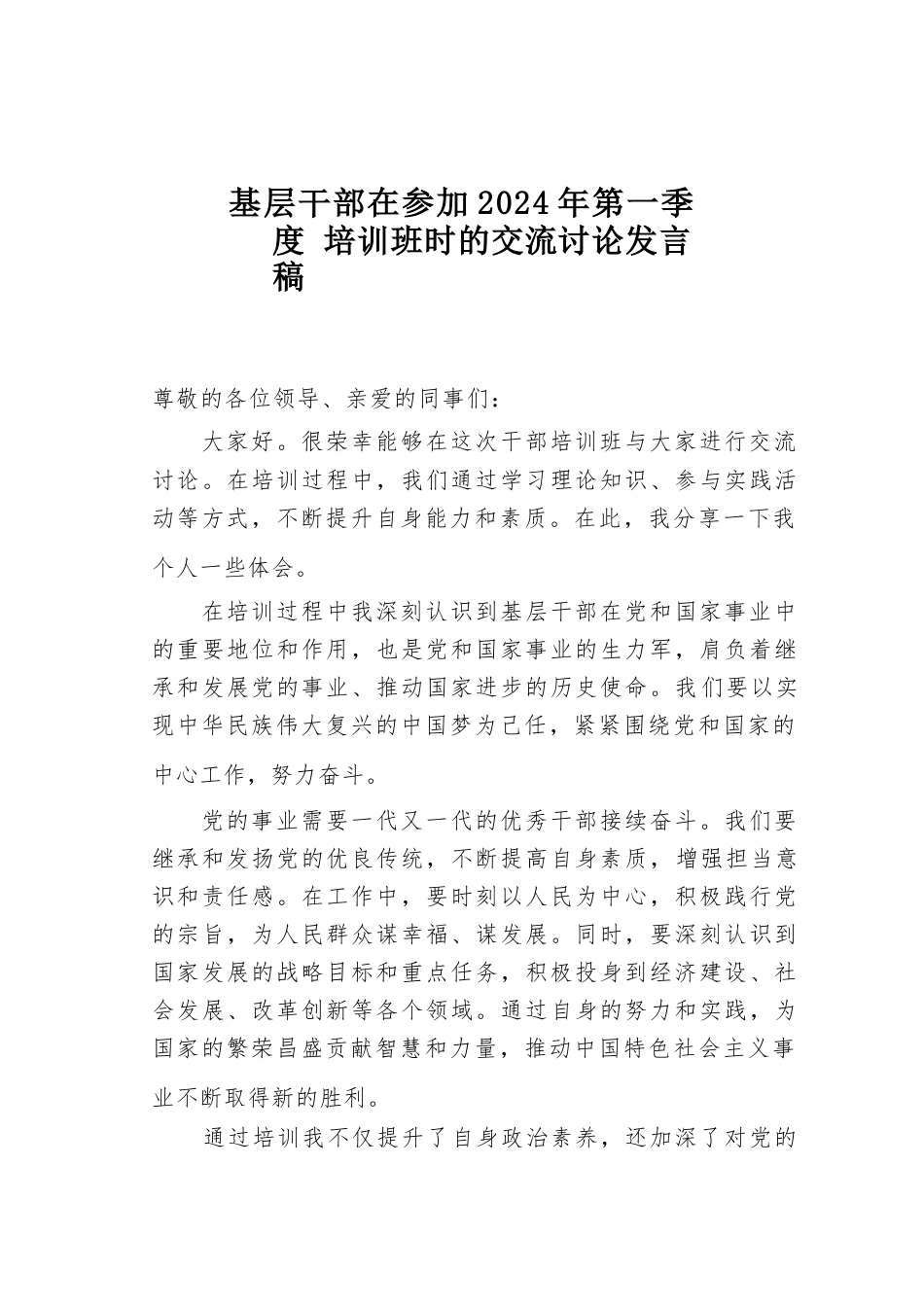 基层干部在参加2024年第一季度 培训班时的交流讨论发言稿

尊敬的各位领导、亲爱的同事们：

大家好。很荣幸能够在这次干部培训班与大家进行交流讨论。在培训过程中，我们通过学习理论知识、参与实践活动等方式，不断提升自身能力和素质。在此，我分享一下我个人一些体会。

在培训过程中我深刻认识到基层干部在党和国家事业中的重要地位和作用，也是党和国家事业的生力军，肩负着继承和发展党的事业、推动国家进步的历史使命。我们要以实现中华民族伟大复兴的中国梦为己任，紧紧围绕党和国家的中心工作，努力奋斗。

党的事业需要一代又一代的优秀干部接续奋斗。我们要继承和发扬党的优良传统，不断提高自身素质，增强担当意识和责任感。在工作中，要时刻以人民为中心，积极践行党的宗旨，为人民群众谋幸福、谋发展。同时，要深刻认识到国家发展的战略目标和重点任务，积极投身到经济建设、社会发展、改革创新等各个领域。通过自身的努力和实践，为国家的繁荣昌盛贡献智慧和力量，推动中国特色社会主义事业不断取得新的胜利。

通过培训我不仅提升了自身政治素养，还加深了对党的